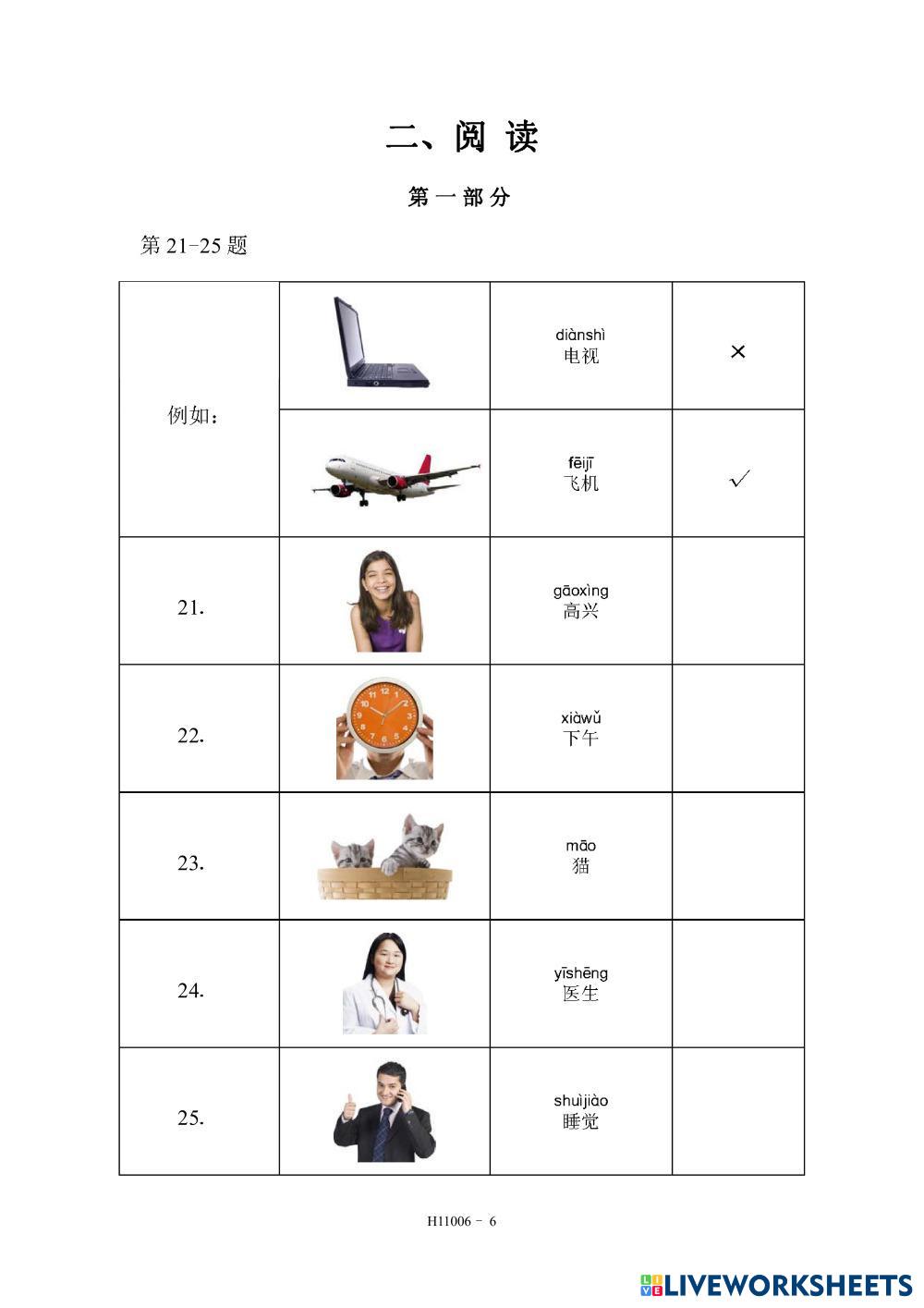 二、阅 读

第 一 部 分

第 21-25 题

| | | | |
|---|---|---|---|
| 例如： | | diànshì 电视 | × |
| | | fēijī 飞机 | ✓ |
| 21. | | gāoxìng 高兴 | |
| 22. | | xiàwǔ 下午 | |
| 23. | | māo 猫 | |
| 24. | | yīshēng 医生 | |
| 25. | | shuìjiào 睡觉 | |

H11006 - 6

LIVEWORKSHEETS